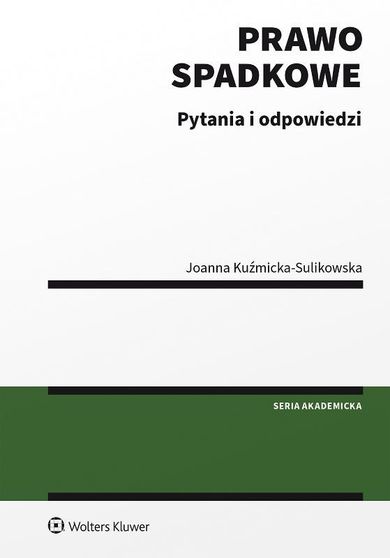 PRAWO
SPADKOWE

Pytania i odpowiedzi

Joanna Kuźmicka-Sulikowska

SERIA AKADEMICKA

Wolters Kluwer